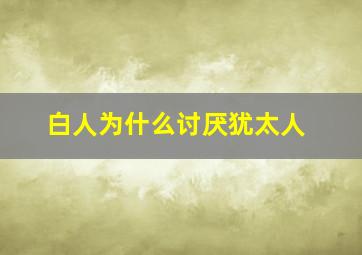 白人为什么讨厌犹太人